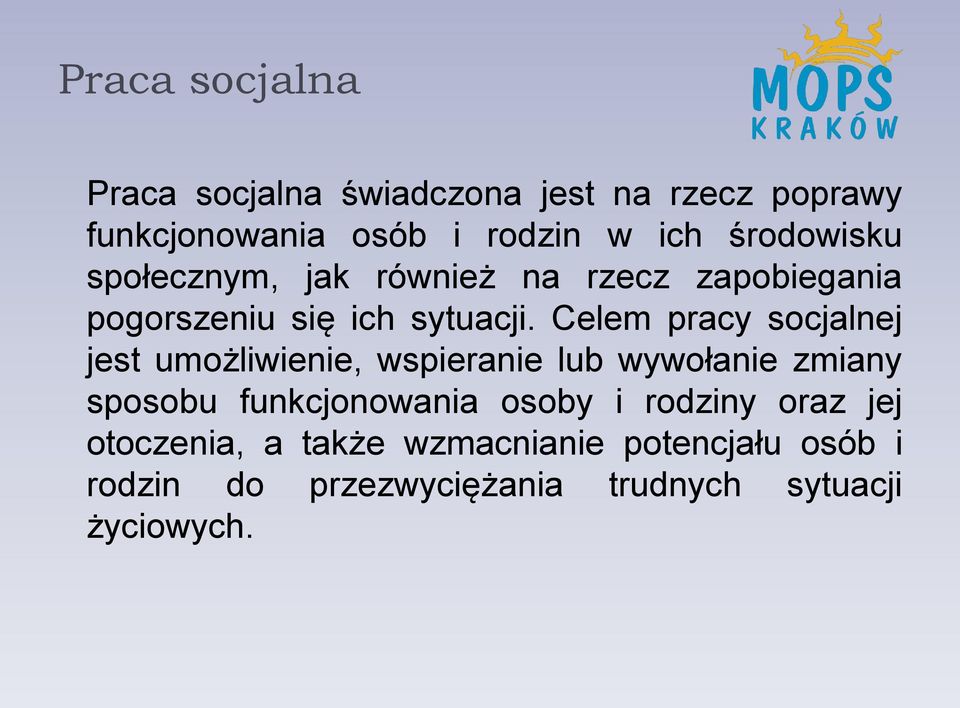 Praca socjalna

MOPS
KRAKÓW

Praca socjalna świadczona jest na rzecz poprawy funkcjonowania osób i rodzin w ich środowisku społecznym, jak również na rzecz zapobiegania pogorszeniu się ich sytuacji. Celem pracy socjalnej jest umożliwienie, wspieranie lub wywołanie zmiany sposobu funkcjonowania osoby i rodziny oraz jej otoczenia, a także wzmacnianie potencjału osób i rodzin do przezwyciężania trudnych sytuacji życiowych.